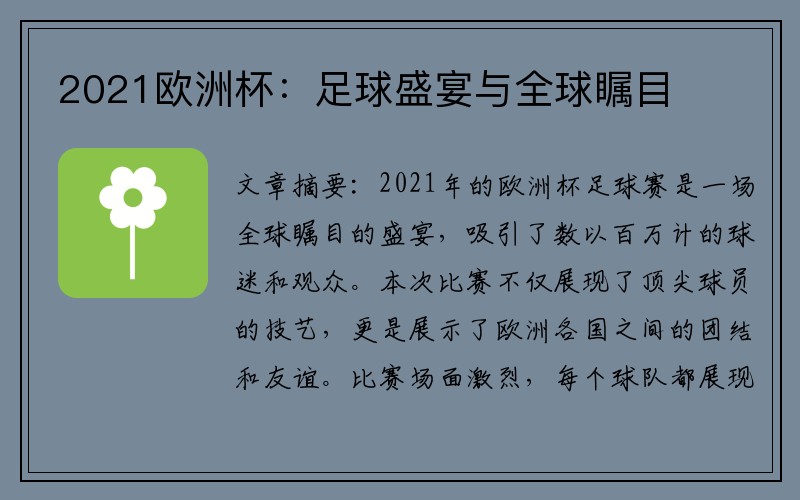 2021欧洲杯：足球盛宴与全球瞩目

文章摘要：2021年的欧洲杯足球赛是一场全球瞩目的盛宴，吸引了数以百万计的球迷和观众。本次比赛不仅展现了顶尖球员的技艺，更是展示了欧洲各国之间的团结和友谊。比赛场面激烈，每个球队都展现